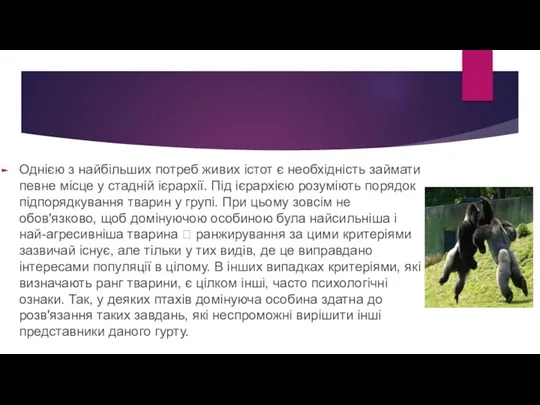 Однією з найбільших потреб живих істот є необхідність займати певне місце у стадній ієрархії. Під ієрархією розуміють порядок підпорядкування тварин у групі. При цьому зовсім не обов'язково, щоб домінуючою особиною була найсильніша і най-агресивніша тварина  ранжирування за цими критеріями зазвичай існує, але тільки у тих видів, де це виправдано інтересами популяції в цілому. В інших випадках критеріями, які визначають ранг тварини, є цілком інші, часто психологічні ознаки. Так, у деяких птахів домінуюча особина здатна до розв'язання таких завдань, які неспроможні вирішити інші представники даного гурту.